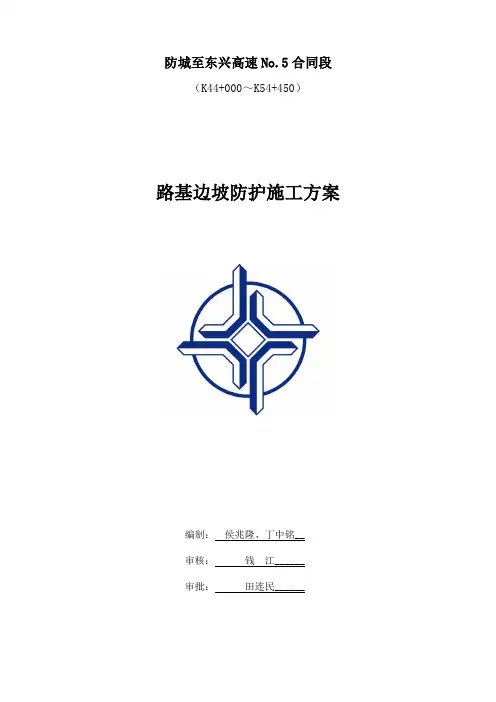 防城至东兴高速 No.5 合同段

（K44+000～K54+450）

路基边坡防护施工方案

编制：侯兆隆、丁中铭

审核：钱 江

审批：田连民